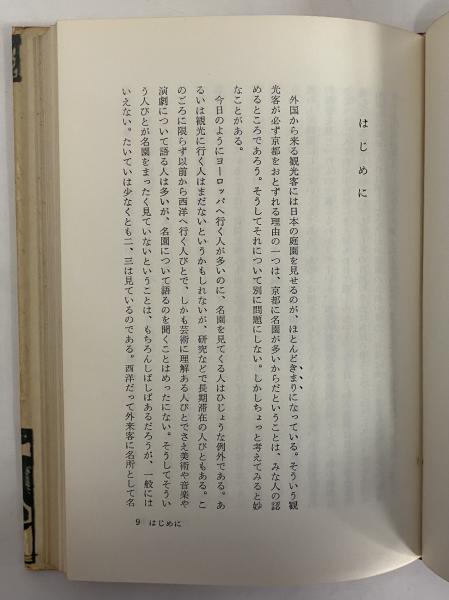 はじめに

外国から来る観光客には日本の庭園を見せるのが、ほとんどきまりになっている。そういう観光客が必ず京都をおとずれる理由の一つは、京都に名園が多いからだということは、みな人の認めるところであろう。そうしてそれについて別に問題にしない。しかしちょっと考えてみると妙なことがある。

今日のようにヨーロッパへ行く人が多いのに、名園を見てくる人はひじょうな例外である。あるいは観光に行く人はまだないというかもしれないが、研究などで長期滞在の人びともある。このごろに限らず以前から西洋へ行く人びとで、しかも芸術に理解ある人びとでさえ美術や音楽や演劇について語る人は多いが、名園について語るのを聞くことはめったにない。そうしてそういう人びとが名園をまったく見ていないということは、もちろんしばしばあるだろうが、一般にはいえない。たいていは少なくとも二、三は見ているのである。西洋だって外来客に名所として名

9　はじめに